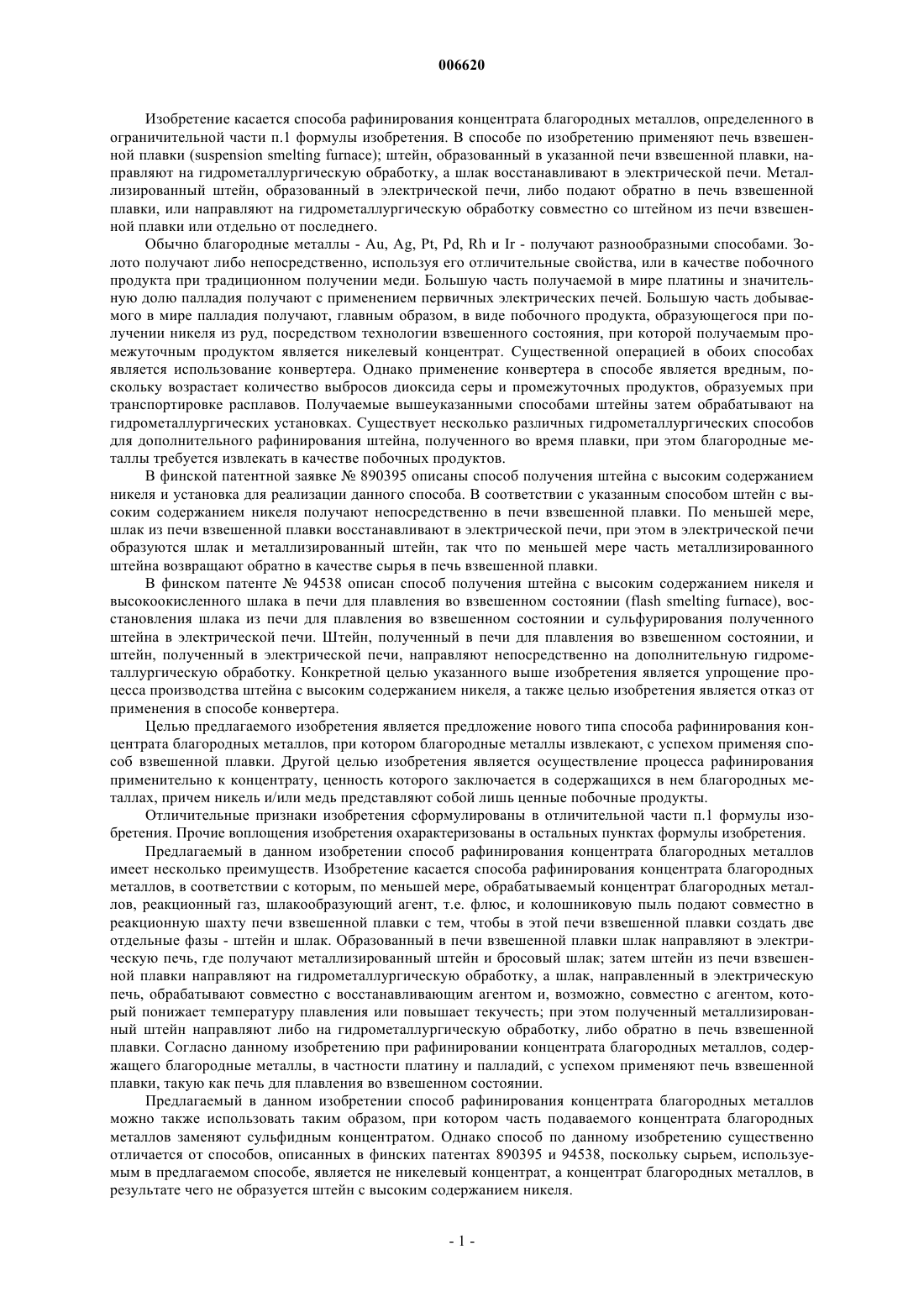 006620

Изобретение касается способа рафинирования концентрата благородных металлов, определенного в ограничительной части п.1 формулы изобретения. В способе по изобретению применяют печь взвешенной плавки (suspension smelting furnace); штейн, образованный в указанной печи взвешенной плавки, направляют на гидрометаллургическую обработку, а шлак восстанавливают в электрической печи. Металлизированный штейн, образованный в электрической печи, либо подают обратно в печь взвешенной плавки, или направляют на гидрометаллургическую обработку совместно со штейном из печи взвешенной плавки или отдельно от последнего.

Обычно благородные металлы - Au, Ag, Pt, Pd, Rh и Ir - получают разнообразными способами. Золото получают либо непосредственно, используя его отличительные свойства, или в качестве побочного продукта при традиционном получении меди. Большую часть получаемой в мире платины и значительную долю палладия получают с применением первичных электрических печей. Большую часть добываемого в мире палладия получают, главным образом, в виде побочного продукта, образующегося при получении никеля из руд, посредством технологии взвешенного состояния, при которой получаемым промежуточным продуктом является никелевый концентрат. Существенной операцией в обоих способах является использование конвертера. Однако применение конвертера в способе является вредным, поскольку возрастает количество выбросов диоксида серы и промежуточных продуктов, образуемых при транспортировке расплавов. Получаемые вышеуказанными способами штейны затем обрабатывают на гидрометаллургических установках. Существует несколько различных гидрометаллургических способов для дополнительного рафинирования штейна, полученного во время плавки, при этом благородные металлы требуется извлекать в качестве побочных продуктов.

В финской патентной заявке № 890395 описаны способ получения штейна с высоким содержанием никеля и установка для реализации данного способа. В соответствии с указанным способом штейн с высоким содержанием никеля получают непосредственно в печи взвешенной плавки. По меньшей мере, шлак из печи взвешенной плавки восстанавливают в электрической печи, при этом в электрической печи образуются шлак и металлизированный штейн, так что по меньшей мере часть металлизированного штейна возвращают обратно в качестве сырья в печь взвешенной плавки.

В финском патенте № 94538 описан способ получения штейна с высоким содержанием никеля и высокоокисленного шлака в печи для плавления во взвешенном состоянии (flash smelting furnace), восстановления шлака из печи для плавления во взвешенном состоянии и сульфурирования полученного штейна в электрической печи. Штейн, полученный в печи для плавления во взвешенном состоянии, и штейн, полученный в электрической печи, направляют непосредственно на дополнительную гидрометаллургическую обработку. Конкретной целью указанного выше изобретения является упрощение процесса производства штейна с высоким содержанием никеля, а также целью изобретения является отказ от применения в способе конвертера.

Целью предлагаемого изобретения является предложение нового типа способа рафинирования концентрата благородных металлов, при котором благородные металлы извлекают, с успехом применяя способ взвешенной плавки. Другой целью изобретения является осуществление процесса рафинирования применительно к концентрату, ценность которого заключается в содержащихся в нем благородных металлах, причем никель и/или медь представляют собой лишь ценные побочные продукты.

Отличительные признаки изобретения сформулированы в отличительной части п.1 формулы изобретения. Прочие воплощения изобретения охарактеризованы в остальных пунктах формулы изобретения.

Предлагаемый в данном изобретении способ рафинирования концентрата благородных металлов имеет несколько преимуществ. Изобретение касается способа рафинирования концентрата благородных металлов, в соответствии с которым, по меньшей мере, обрабатываемый концентрат благородных металлов, реакционный газ, шлакообразующий агент, т.е. флюс, и колошниковую пыль подают совместно в реакционную шахту печи взвешенной плавки с тем, чтобы в этой печи взвешенной плавки создать две отдельные фазы - штейн и шлак. Образованный в печи взвешенной плавки шлак направляют в электрическую печь, где получают металлизированный штейн и бросовый шлак; затем штейн из печи взвешенной плавки направляют на гидрометаллургическую обработку, а шлак, направленный в электрическую печь, обрабатывают совместно с восстанавливающим агентом и, возможно, совместно с агентом, который понижает температуру плавления или повышает текучесть; при этом полученный металлизированный штейн направляют либо на гидрометаллургическую обработку, либо обратно в печь взвешенной плавки. Согласно данному изобретению при рафинировании концентрата благородных металлов, содержащего благородные металлы, в частности платину и палладий, с успехом применяют печь взвешенной плавки, такую как печь для плавления во взвешенном состоянии.

Предлагаемый в данном изобретении способ рафинирования концентрата благородных металлов можно также использовать таким образом, при котором часть подаваемого концентрата благородных металлов заменяют сульфидным концентратом. Однако способ по данному изобретению существенно отличается от способов, описанных в финских патентах 890395 и 94538, поскольку сырьем, используемым в предлагаемом способе, является не никелевый концентрат, а концентрат благородных металлов, в результате чего не образуется штейн с высоким содержанием никеля.

- 1 -